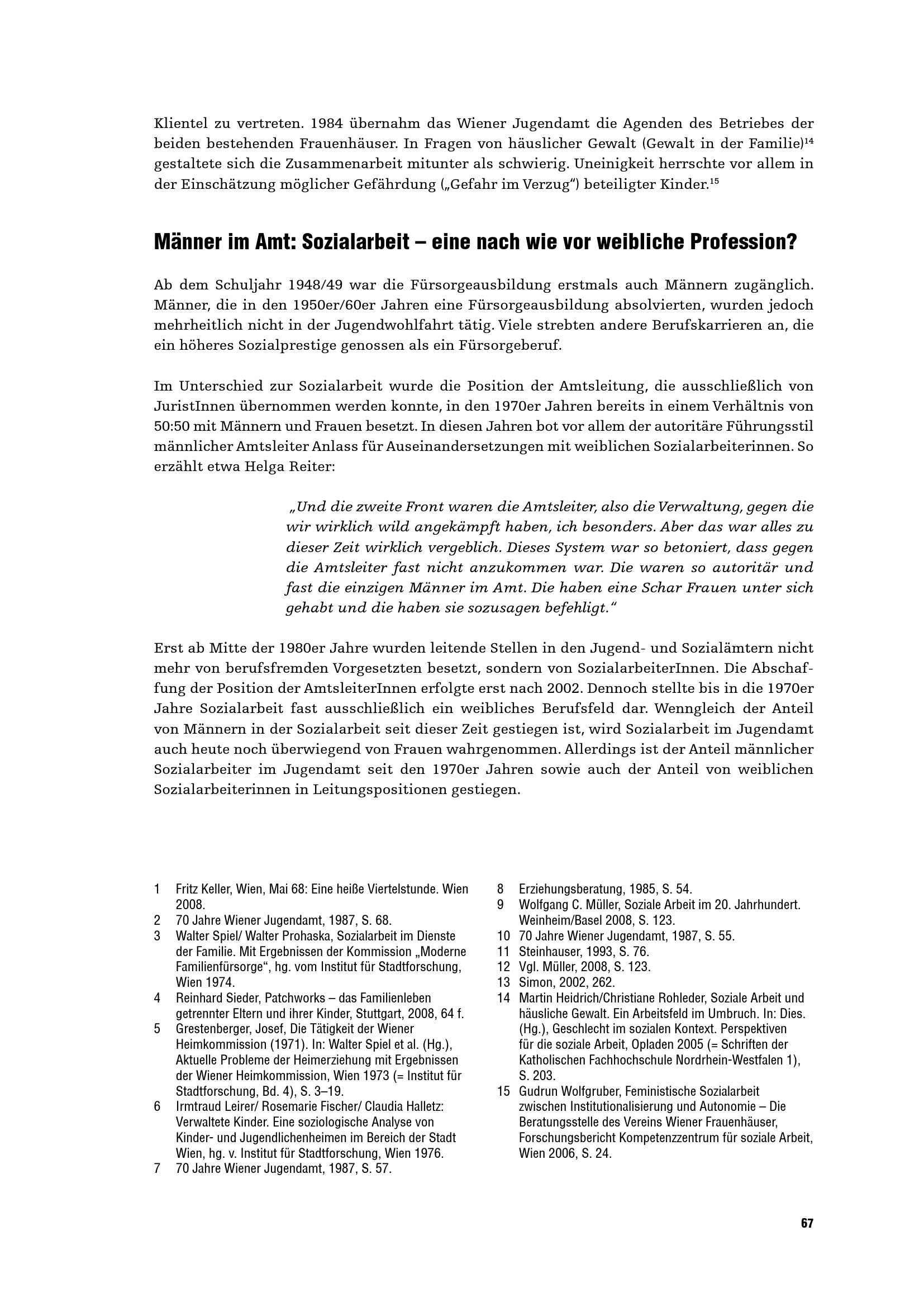 Klientel zu vertreten. 1984 übernahm das Wiener Jugendamt die Agenden des Betriebes der beiden bestehenden Frauenhäuser. In Fragen von häuslicher Gewalt (Gewalt in der Familie)$^{14}$ gestaltete sich die Zusammenarbeit mitunter als schwierig. Uneinigkeit herrschte vor allem in der Einschätzung möglicher Gefährdung („Gefahr im Verzug“) beteiligter Kinder.$^{15}$

Männer im Amt: Sozialarbeit – eine nach wie vor weibliche Profession?

Ab dem Schuljahr 1948/49 war die Fürsorgeausbildung erstmals auch Männern zugänglich. Männer, die in den 1950er/60er Jahren eine Fürsorgeausbildung absolvierten, wurden jedoch mehrheitlich nicht in der Jugendwohlfahrt tätig. Viele strebten andere Berufskarrieren an, die ein höheres Sozialprestige genossen als ein Fürsorgeberuf.

Im Unterschied zur Sozialarbeit wurde die Position der Amtsleitung, die ausschließlich von JuristInnen übernommen werden konnte, in den 1970er Jahren bereits in einem Verhältnis von 50:50 mit Männern und Frauen besetzt. In diesen Jahren bot vor allem der autoritäre Führungsstil männlicher Amtsleiter Anlass für Auseinandersetzungen mit weiblichen Sozialarbeiterinnen. So erzählt etwa Helga Reiter:

„Und die zweite Front waren die Amtsleiter, also die Verwaltung, gegen die wir wirklich wild angekämpft haben, ich besonders. Aber das war alles zu dieser Zeit wirklich vergeblich. Dieses System war so betoniert, dass gegen die Amtsleiter fast nicht anzukommen war. Die waren so autoritär und fast die einzigen Männer im Amt. Die haben eine Schar Frauen unter sich gehabt und die haben sie sozusagen befehligt.“

Erst ab Mitte der 1980er Jahre wurden leitende Stellen in den Jugend- und Sozialämtern nicht mehr von berufsfremden Vorgesetzten besetzt, sondern von SozialarbeiterInnen. Die Abschaffung der Position der AmtsleiterInnen erfolgte erst nach 2002. Dennoch stellte bis in die 1970er Jahre Sozialarbeit fast ausschließlich ein weibliches Berufsfeld dar. Wenngleich der Anteil von Männern in der Sozialarbeit seit dieser Zeit gestiegen ist, wird Sozialarbeit im Jugendamt auch heute noch überwiegend von Frauen wahrgenommen. Allerdings ist der Anteil männlicher Sozialarbeiter im Jugendamt seit den 1970er Jahren sowie auch der Anteil von weiblichen Sozialarbeiterinnen in Leitungspositionen gestiegen.

1 Fritz Keller, Wien, Mai 68: Eine heiße Viertelstunde. Wien 2008.
2 70 Jahre Wiener Jugendamt, 1987, S. 68.
3 Walter Spiel/ Walter Prohaska, Sozialarbeit im Dienste der Familie. Mit Ergebnissen der Kommission „Moderne Familienfürsorge“, hg. vom Institut für Stadtforschung, Wien 1974.
4 Reinhard Sieder, Patchworks – das Familienleben getrennter Eltern und ihrer Kinder, Stuttgart, 2008, 64 f.
5 Grestenberger, Josef, Die Tätigkeit der Wiener Heimkommission (1971). In: Walter Spiel et al. (Hg.), Aktuelle Probleme der Heimerziehung mit Ergebnissen der Wiener Heimkommission, Wien 1973 (= Institut für Stadtforschung, Bd. 4), S. 3–19.
6 Irmtraud Leirer/ Rosemarie Fischer/ Claudia Halletz: Verwaltete Kinder. Eine soziologische Analyse von Kinder- und Jugendlichenheimen im Bereich der Stadt Wien, hg. v. Institut für Stadtforschung, Wien 1976.
7 70 Jahre Wiener Jugendamt, 1987, S. 57.
8 Erziehungsberatung, 1985, S. 54.
9 Wolfgang C. Müller, Soziale Arbeit im 20. Jahrhundert. Weinheim/Basel 2008, S. 123.
10 70 Jahre Wiener Jugendamt, 1987, S. 55.
11 Steinhauser, 1993, S. 76.
12 Vgl. Müller, 2008, S. 123.
13 Simon, 2002, 262.
14 Martin Heidrich/Christiane Rohleder, Soziale Arbeit und häusliche Gewalt. Ein Arbeitsfeld im Umbruch. In: Dies. (Hg.), Geschlecht im sozialen Kontext. Perspektiven für die soziale Arbeit, Opladen 2005 (= Schriften der Katholischen Fachhochschule Nordrhein-Westfalen 1), S. 203.
15 Gudrun Wolfgruber, Feministische Sozialarbeit zwischen Institutionalisierung und Autonomie – Die Beratungsstelle des Vereins Wiener Frauenhäuser, Forschungsbericht Kompetenzzentrum für soziale Arbeit, Wien 2006, S. 24.

67